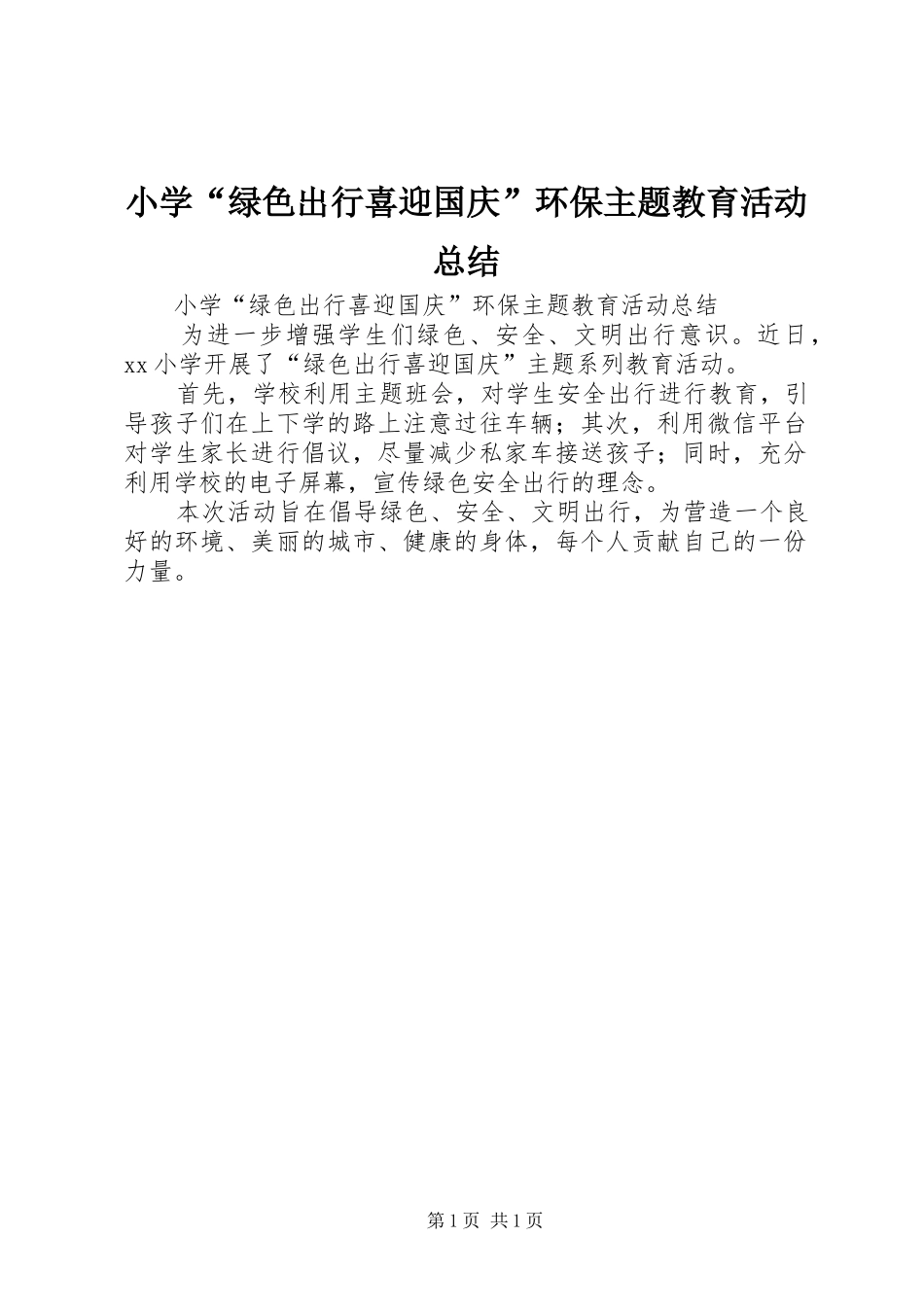 小学“绿色出行喜迎国庆”环保主题教育活动总结

小学“绿色出行喜迎国庆”环保主题教育活动总结

为进一步增强学生们绿色、安全、文明出行意识。近日，xx小学开展了“绿色出行喜迎国庆”主题系列教育活动。

首先，学校利用主题班会，对学生安全出行进行教育，引导孩子们在上下学的路上注意过往车辆；其次，利用微信平台对学生家长进行倡议，尽量减少私家车接送孩子；同时，充分利用学校的电子屏幕，宣传绿色安全出行的理念。

本次活动旨在倡导绿色、安全、文明出行，为营造一个良好的环境、美丽的城市、健康的身体，每个人贡献自己的一份力量。

第1页 共1页